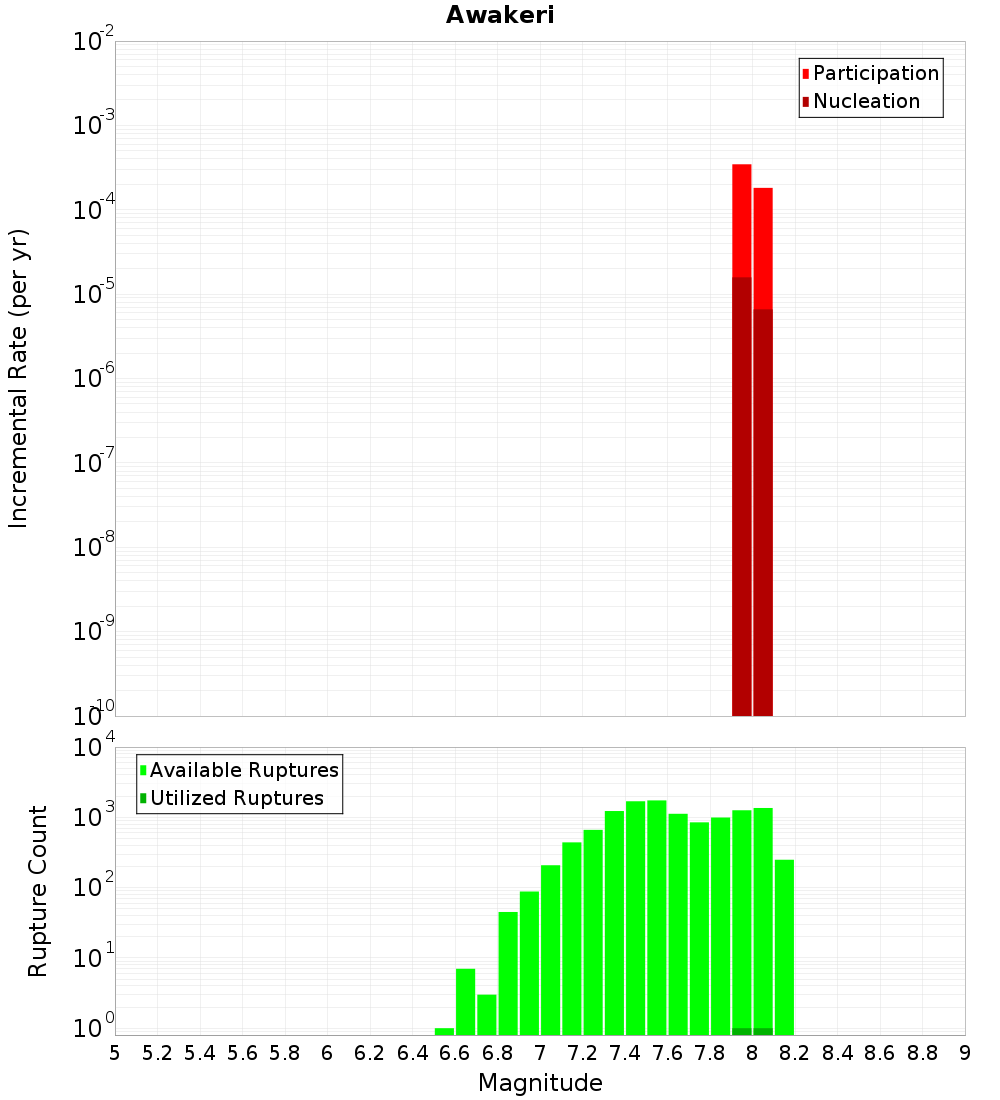 Awakeri

Participation
Nucleation

Incremental Rate (per yr)

$10^{-2}$
$10^{-3}$
$10^{-4}$
$10^{-5}$
$10^{-6}$
$10^{-7}$
$10^{-8}$
$10^{-9}$
$10^{-10}$

Available Ruptures
Utilized Ruptures

Rupture Count

$10^{4}$
$10^{3}$
$10^{2}$
$10^{1}$
$10^{0}$

5 5.2 5.4 5.6 5.8 6 6.2 6.4 6.6 6.8 7 7.2 7.4 7.6 7.8 8 8.2 8.4 8.6 8.8 9

Magnitude